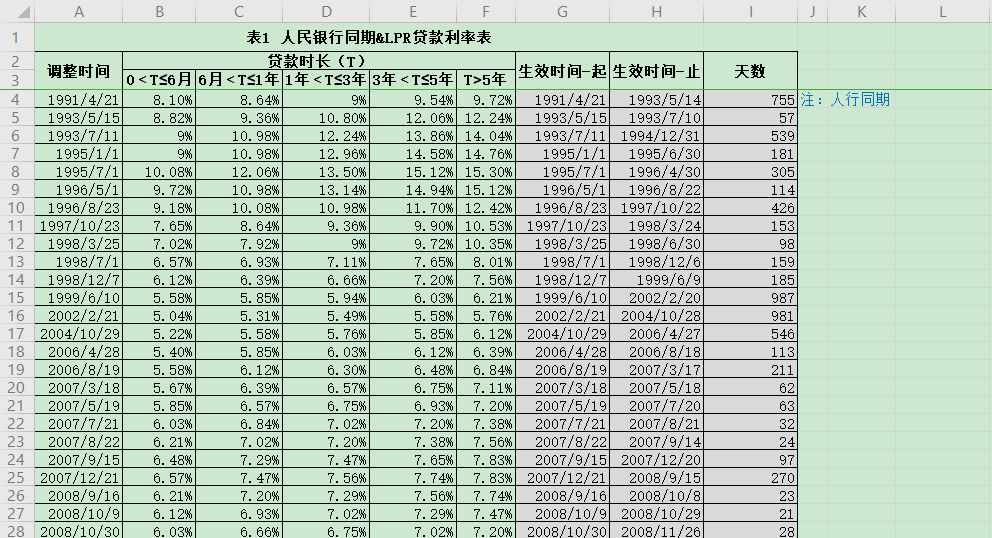 | | A | B | C | D | E | F | G | H | I | J | K | L |
|---|---|---|---|---|---|---|---|---|---|---|---|---|
| 1 | 表1 人民银行同期&LPR贷款利率表 | | | | | | | | | | | |
| 2 | 调整时间 | 贷款时长（T） | | | | | 生效时间-起 | 生效时间-止 | 天数 | | | |
| 3 | | 0＜T≤6月 | 6月＜T≤1年 | 1年＜T≤3年 | 3年＜T≤5年 | T>5年 | | | | | | |
| 4 | 1991/4/21 | 8.10% | 8.64% | 9% | 9.54% | 9.72% | 1991/4/21 | 1993/5/14 | 755 | 注：人行同期 | | |
| 5 | 1993/5/15 | 8.82% | 9.36% | 10.80% | 12.06% | 12.24% | 1993/5/15 | 1993/7/10 | 57 | | | |
| 6 | 1993/7/11 | 9% | 10.98% | 12.24% | 13.86% | 14.04% | 1993/7/11 | 1994/12/31 | 539 | | | |
| 7 | 1995/1/1 | 9% | 10.98% | 12.96% | 14.58% | 14.76% | 1995/1/1 | 1995/6/30 | 181 | | | |
| 8 | 1995/7/1 | 10.08% | 12.06% | 13.50% | 15.12% | 15.30% | 1995/7/1 | 1996/4/30 | 305 | | | |
| 9 | 1996/5/1 | 9.72% | 10.98% | 13.14% | 14.94% | 15.12% | 1996/5/1 | 1996/8/22 | 114 | | | |
| 10 | 1996/8/23 | 9.18% | 10.08% | 10.98% | 11.70% | 12.42% | 1996/8/23 | 1997/10/22 | 426 | | | |
| 11 | 1997/10/23 | 7.65% | 8.64% | 9.36% | 9.90% | 10.53% | 1997/10/23 | 1998/3/24 | 153 | | | |
| 12 | 1998/3/25 | 7.02% | 7.92% | 9% | 9.72% | 10.35% | 1998/3/25 | 1998/6/30 | 98 | | | |
| 13 | 1998/7/1 | 6.57% | 6.93% | 7.11% | 7.65% | 8.01% | 1998/7/1 | 1998/12/6 | 159 | | | |
| 14 | 1998/12/7 | 6.12% | 6.39% | 6.66% | 7.20% | 7.56% | 1998/12/7 | 1999/6/9 | 185 | | | |
| 15 | 1999/6/10 | 5.58% | 5.85% | 5.94% | 6.03% | 6.21% | 1999/6/10 | 2002/2/20 | 987 | | | |
| 16 | 2002/2/21 | 5.04% | 5.31% | 5.49% | 5.58% | 5.76% | 2002/2/21 | 2004/10/28 | 981 | | | |
| 17 | 2004/10/29 | 5.22% | 5.58% | 5.76% | 5.85% | 6.12% | 2004/10/29 | 2006/4/27 | 546 | | | |
| 18 | 2006/4/28 | 5.40% | 5.85% | 6.03% | 6.12% | 6.39% | 2006/4/28 | 2006/8/18 | 113 | | | |
| 19 | 2006/8/19 | 5.58% | 6.12% | 6.30% | 6.48% | 6.84% | 2006/8/19 | 2007/3/17 | 211 | | | |
| 20 | 2007/3/18 | 5.67% | 6.39% | 6.57% | 6.75% | 7.11% | 2007/3/18 | 2007/5/18 | 62 | | | |
| 21 | 2007/5/19 | 5.85% | 6.57% | 6.75% | 6.93% | 7.20% | 2007/5/19 | 2007/7/20 | 63 | | | |
| 22 | 2007/7/21 | 6.03% | 6.84% | 7.02% | 7.20% | 7.38% | 2007/7/21 | 2007/8/21 | 32 | | | |
| 23 | 2007/8/22 | 6.21% | 7.02% | 7.20% | 7.38% | 7.56% | 2007/8/22 | 2007/9/14 | 24 | | | |
| 24 | 2007/9/15 | 6.48% | 7.29% | 7.47% | 7.65% | 7.83% | 2007/9/15 | 2007/12/20 | 97 | | | |
| 25 | 2007/12/21 | 6.57% | 7.47% | 7.56% | 7.74% | 7.83% | 2007/12/21 | 2008/9/15 | 270 | | | |
| 26 | 2008/9/16 | 6.21% | 7.20% | 7.29% | 7.56% | 7.74% | 2008/9/16 | 2008/10/8 | 23 | | | |
| 27 | 2008/10/9 | 6.12% | 6.93% | 7.02% | 7.29% | 7.47% | 2008/10/9 | 2008/10/29 | 21 | | | |
| 28 | 2008/10/30 | 6.03% | 6.66% | 6.75% | 7.02% | 7.20% | 2008/10/30 | 2008/11/26 | 28 | | | |